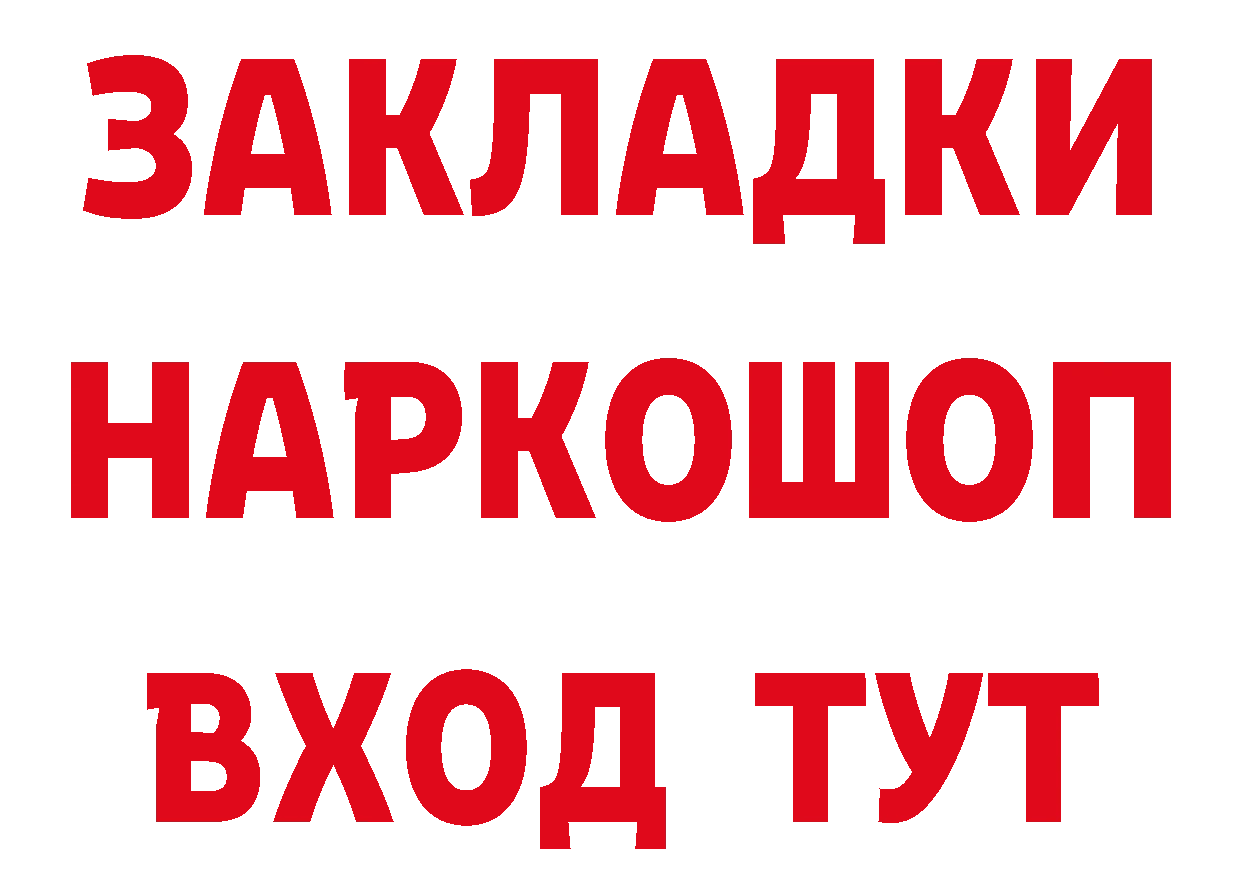 ЗАКЛАДКИ
НАРКОШОП
ВХОД ТУТ